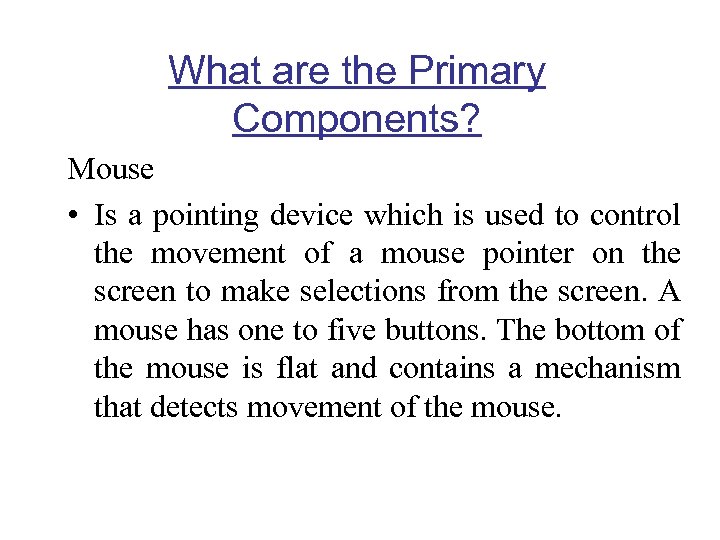 What are the Primary Components?

Mouse

• Is a pointing device which is used to control the movement of a mouse pointer on the screen to make selections from the screen. A mouse has one to five buttons. The bottom of the mouse is flat and contains a mechanism that detects movement of the mouse.